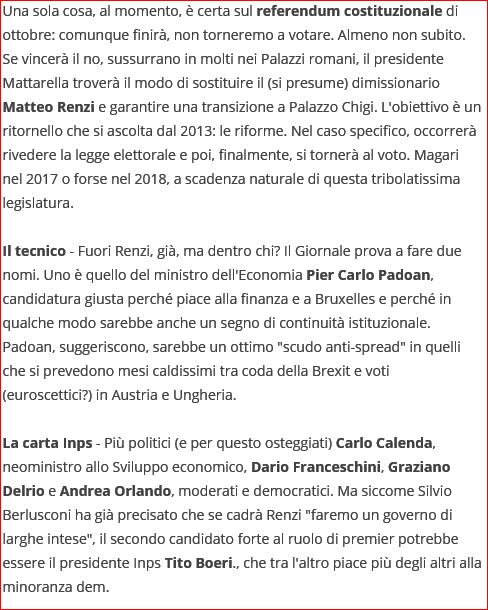 Una sola cosa, al momento, è certa sul referendum costituzionale di ottobre: comunque finirà, non torneremo a votare. Almeno non subito. Se vincerà il no, sussurrano in molti nei Palazzi romani, il presidente Mattarella troverà il modo di sostituire il (si presume) dimissionario Matteo Renzi e garantire una transizione a Palazzo Chigi. L'obiettivo è un ritornello che si ascolta dal 2013: le riforme. Nel caso specifico, occorrerà rivedere la legge elettorale e poi, finalmente, si tornerà al voto. Magari nel 2017 o forse nel 2018, a scadenza naturale di questa tribolatissima legislatura.

Il tecnico - Fuori Renzi, già, ma dentro chi? Il Giornale prova a fare due nomi. Uno è quello del ministro dell'Economia Pier Carlo Padoan, candidatura giusta perché piace alla finanza e a Bruxelles e perché in qualche modo sarebbe anche un segno di continuità istituzionale. Padoan, suggeriscono, sarebbe un ottimo "scudo anti-spread" in quelli che si prevedono mesi caldissimi tra coda della Brexit e voti (euroscettici?) in Austria e Ungheria.

La carta Inps - Più politici (e per questo osteggiati) Carlo Calenda, neoministro allo Sviluppo economico, Dario Franceschini, Graziano Delrio e Andrea Orlando, moderati e democratici. Ma siccome Silvio Berlusconi ha già precisato che se cadrà Renzi "faremo un governo di larghe intese", il secondo candidato forte al ruolo di premier potrebbe essere il presidente Inps Tito Boeri., che tra l'altro piace più degli altri alla minoranza dem.